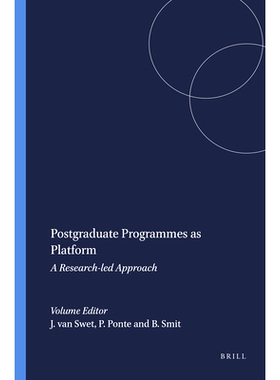 Postgraduate Programmes as Platform

A Research-led Approach

Volume Editor
J. van Swet, P. Ponte and B. Smit

BRILL